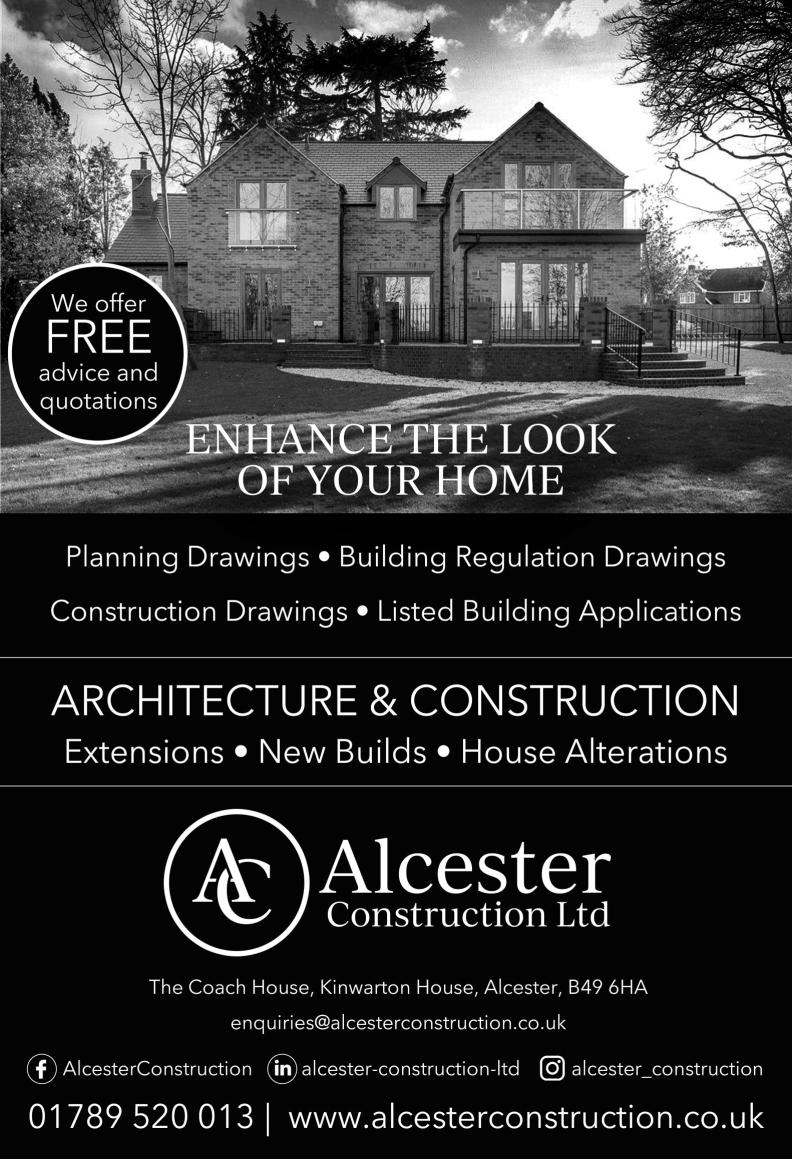 We offer FREE advice and quotations

ENHANCE THE LOOK OF YOUR HOME

Planning Drawings • Building Regulation Drawings

Construction Drawings • Listed Building Applications

ARCHITECTURE & CONSTRUCTION

Extensions • New Builds • House Alterations

AC Alcester Construction Ltd

The Coach House, Kinwarton House, Alcester, B49 6HA

enquiries@alcesterconstruction.co.uk

AlcesterConstruction alcester-construction-ltd alcester_construction

01789 520 013 | www.alcesterconstruction.co.uk